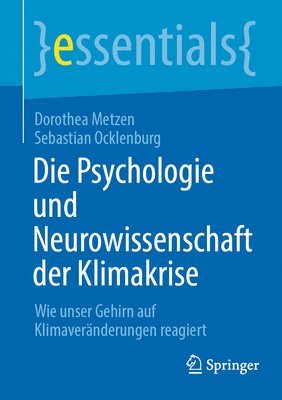 }essentials{

Dorothea Metzen
Sebastian Ocklenburg

Die Psychologie und Neurowissenschaft der Klimakrise

Wie unser Gehirn auf Klimaveränderungen reagiert

Springer